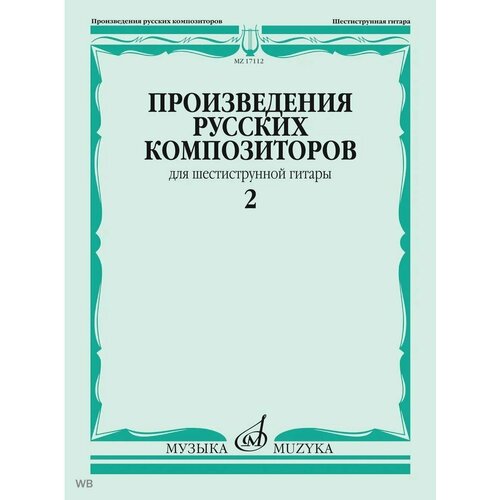 Произведения русских композиторов

Шестиструнная гитара

MZ 17112

ПРОИЗВЕДЕНИЯ РУССКИХ КОМПОЗИТОРОВ

для шестиструнной гитары

2

МУЗЫКА MUZYKA

WB